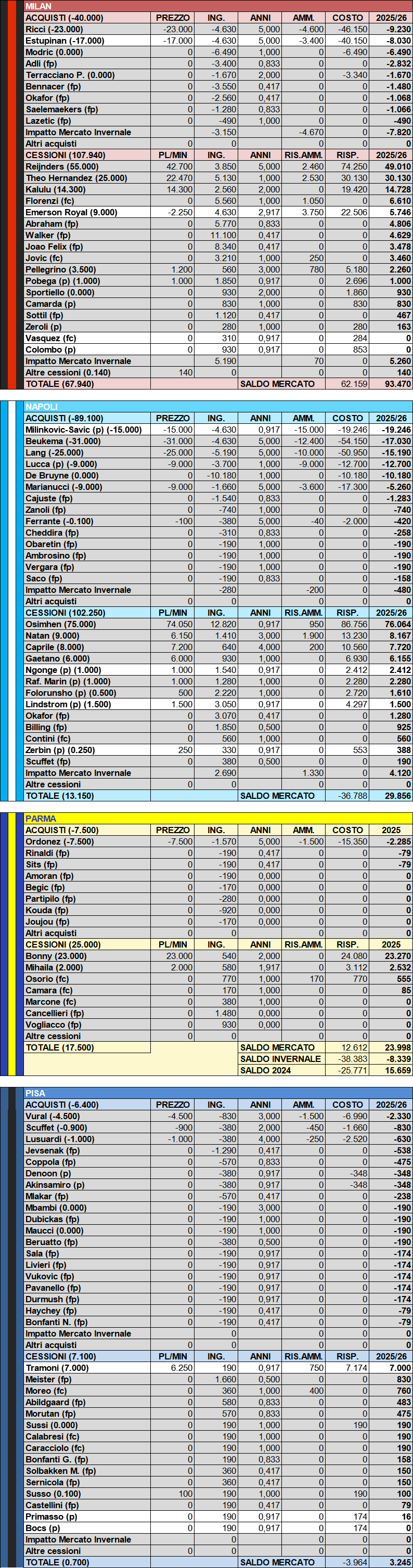 MILAN

| ACQUISTI (-40.000) | PREZZO | ING. | ANNI | AMM. | COSTO | 2025/26 |
|---|---|---|---|---|---|---|
| Ricci (-23.000) | -23.000 | -4.630 | 5,000 | -4.600 | -46.150 | -9.230 |
| Estupinan (-17.000) | -17.000 | -4.630 | 5,000 | -3.400 | -40.150 | -8.030 |
| Modric (0.000) | 0 | -6.490 | 1,000 | 0 | -6.490 | -6.490 |
| Adli (fp) | 0 | -3.400 | 0,833 | 0 | 0 | -2.832 |
| Terracciano P. (0.000) | 0 | -1.670 | 2,000 | 0 | -3.340 | -1.670 |
| Bennacer (fp) | 0 | -3.550 | 0,417 | 0 | 0 | -1.480 |
| Okafor (fp) | 0 | -2.560 | 0,417 | 0 | 0 | -1.068 |
| Saelemaekers (fp) | 0 | -1.280 | 0,833 | 0 | 0 | -1.066 |
| Lazetic (fp) | 0 | -490 | 1,000 | 0 | 0 | -490 |
| Impatto Mercato Invernale | | -3.150 | | -4.670 | 0 | -7.820 |
| Altri acquisti | 0 | 0 | | 0 | 0 | 0 |
| CESSIONI (107.940) | PL/MIN | ING. | ANNI | RIS.AMM. | RISP. | 2025/26 |
| Reijnders (55.000) | 42.700 | 3.850 | 5,000 | 2.460 | 74.250 | 49.010 |
| Theo Hernandez (25.000) | 22.470 | 5.130 | 1,000 | 2.530 | 30.130 | 30.130 |
| Kalulu (14.300) | 14.300 | 2.560 | 2,000 | 0 | 19.420 | 14.728 |
| Florenzi (fc) | 0 | 5.560 | 1,000 | 1.050 | 0 | 6.610 |
| Emerson Royal (9.000) | -2.250 | 4.630 | 2,917 | 3.750 | 22.506 | 5.746 |
| Abraham (fp) | 0 | 5.770 | 0,833 | 0 | 0 | 4.806 |
| Walker (fp) | 0 | 11.100 | 0,417 | 0 | 0 | 4.629 |
| Joao Felix (fp) | 0 | 8.340 | 0,417 | 0 | 0 | 3.478 |
| Jovic (fc) | 0 | 3.210 | 1,000 | 250 | 0 | 3.460 |
| Pellegrino (3.500) | 1.200 | 560 | 3,000 | 780 | 5.180 | 2.260 |
| Pobega (p) (1.000) | 1.000 | 1.850 | 0,917 | 0 | 2.696 | 1.000 |
| Sportiello (0.000) | 0 | 930 | 2,000 | 0 | 1.860 | 930 |
| Camarda (p) | 0 | 830 | 1,000 | 0 | 830 | 830 |
| Sottil (fp) | 0 | 1.120 | 0,417 | 0 | 0 | 467 |
| Zeroli (p) | 0 | 280 | 1,000 | 0 | 280 | 163 |
| Vasquez (fc) | 0 | 310 | 0,917 | 0 | 284 | 0 |
| Colombo (p) | 0 | 930 | 0,917 | 0 | 853 | 0 |
| Impatto Mercato Invernale | | 5.190 | | 70 | 0 | 5.260 |
| Altre cessioni (0.140) | 140 | 0 | | 0 | 0 | 140 |
| TOTALE (67.940) | | | SALDO MERCATO | | 62.159 | 93.470 |

NAPOLI

| ACQUISTI (-89.100) | PREZZO | ING. | ANNI | AMM. | COSTO | 2025/26 |
|---|---|---|---|---|---|---|
| Milinkovic-Savic (p) (-15.000) | -15.000 | -4.630 | 0,917 | -15.000 | -19.246 | -19.246 |
| Beukema (-31.000) | -31.000 | -4.630 | 5,000 | -12.400 | -54.150 | -17.030 |
| Lang (-25.000) | -25.000 | -5.190 | 5,000 | -10.000 | -50.950 | -15.190 |
| Lucca (p) (-9.000) | -9.000 | -3.700 | 1,000 | -9.000 | -12.700 | -12.700 |
| De Bruyne (0.000) | 0 | -10.180 | 1,000 | 0 | -10.180 | -10.180 |
| Marianucci (-9.000) | -9.000 | -1.660 | 5,000 | -3.600 | -17.300 | -5.260 |
| Cajuste (fp) | 0 | -1.540 | 0,833 | 0 | 0 | -1.283 |
| Zanoli (fp) | 0 | -740 | 1,000 | 0 | 0 | -740 |
| Ferrante (-0.100) | -100 | -380 | 5,000 | -40 | -2.000 | -420 |
| Cheddira (fp) | 0 | -310 | 0,833 | 0 | 0 | -258 |
| Obaretin (fp) | 0 | -190 | 1,000 | 0 | 0 | -190 |
| Ambrosino (fp) | 0 | -190 | 1,000 | 0 | 0 | -190 |
| Vergara (fp) | 0 | -190 | 1,000 | 0 | 0 | -190 |
| Saco (fp) | 0 | -190 | 0,833 | 0 | 0 | -158 |
| Impatto Mercato Invernale | | -280 | | -200 | 0 | -480 |
| Altri acquisti | 0 | 0 | | 0 | 0 | 0 |
| CESSIONI (102.250) | PL/MIN | ING. | ANNI | RIS.AMM. | RISP. | 2025/26 |
| Osimhen (75.000) | 74.050 | 12.820 | 0,917 | 950 | 86.756 | 76.064 |
| Natan (9.000) | 6.150 | 1.410 | 3,000 | 1.900 | 13.230 | 8.167 |
| Caprile (8.000) | 7.200 | 640 | 4,000 | 200 | 10.560 | 7.720 |
| Gaetano (6.000) | 6.000 | 930 | 1,000 | 0 | 6.930 | 6.155 |
| Ngonge (p) (1.000) | 1.000 | 1.540 | 0,917 | 0 | 2.412 | 2.412 |
| Raf. Marin (p) (1.000) | 1.000 | 1.280 | 1,000 | 0 | 2.280 | 2.280 |
| Folorunsho (p) (0.500) | 500 | 2.220 | 1,000 | 0 | 2.720 | 1.610 |
| Lindstrom (p) (1.500) | 1.500 | 3.050 | 0,917 | 0 | 4.297 | 1.500 |
| Okafor (fp) | 0 | 3.070 | 0,417 | 0 | 0 | 1.280 |
| Billing (fp) | 0 | 1.850 | 0,500 | 0 | 0 | 925 |
| Contini (fc) | 0 | 560 | 1,000 | 0 | 0 | 560 |
| Zerbin (p) (0.250) | 250 | 330 | 0,917 | 0 | 553 | 388 |
| Scuffet (fp) | 0 | 380 | 0,500 | 0 | 0 | 190 |
| Impatto Mercato Invernale | | 2.690 | | 1.330 | 0 | 4.120 |
| Altre cessioni | 0 | 0 | | 0 | 0 | 0 |
| TOTALE (13.150) | | | SALDO MERCATO | | -36.788 | 29.856 |

PARMA

| ACQUISTI (-7.500) | PREZZO | ING. | ANNI | AMM. | COSTO | 2025 |
|---|---|---|---|---|---|---|
| Ordonez (-7.500) | -7.500 | -1.570 | 5,000 | -1.500 | -15.350 | -2.285 |
| Rinaldi (fp) | 0 | -190 | 0,417 | 0 | 0 | -79 |
| Sits (fp) | 0 | -190 | 0,417 | 0 | 0 | -79 |
| Amoran (fp) | 0 | -190 | 0,000 | 0 | 0 | 0 |
| Begic (fp) | 0 | -170 | 0,000 | 0 | 0 | 0 |
| Partipilo (fp) | 0 | -280 | 0,000 | 0 | 0 | 0 |
| Kouda (fp) | 0 | -920 | 0,000 | 0 | 0 | 0 |
| Joujou (fp) | 0 | -170 | 0,000 | 0 | 0 | 0 |
| Altri acquisti | 0 | 0 | | 0 | 0 | 0 |
| CESSIONI (25.000) | PL/MIN | ING. | ANNI | RIS.AMM. | RISP. | 2025 |
| Bonny (23.000) | 23.000 | 540 | 2,000 | 0 | 24.080 | 23.270 |
| Mihaila (2.000) | 2.000 | 580 | 1,917 | 0 | 3.112 | 2.532 |
| Osorio (fc) | 0 | 770 | 1,000 | 170 | 770 | 555 |
| Camara (fc) | 0 | 170 | 1,000 | 0 | 0 | 85 |
| Marcone (fc) | 0 | 380 | 1,000 | 0 | 0 | 0 |
| Cancellieri (fp) | 0 | 1.480 | 0,000 | 0 | 0 | 0 |
| Vogliacco (fp) | 0 | 930 | 0,000 | 0 | 0 | 0 |
| Altre cessioni | 0 | 0 | | 0 | 0 | 0 |
| TOTALE (17.500) | | | SALDO MERCATO | | 12.612 | 23.998 |
| | | | SALDO INVERNALE | | -38.383 | -8.339 |
| | | | SALDO 2024 | | -25.771 | 15.659 |

PISA

| ACQUISTI (-6.400) | PREZZO | ING. | ANNI | AMM. | COSTO | 2025/26 |
|---|---|---|---|---|---|---|
| Vural (-4.500) | -4.500 | -830 | 3,000 | -1.500 | -6.990 | -2.330 |
| Scuffet (-0.900) | -900 | -380 | 2,000 | -450 | -1.660 | -830 |
| Lusuardi (-1.000) | -1.000 | -380 | 4,000 | -250 | -2.520 | -630 |
| Jevsenak (fp) | 0 | -1.290 | 0,417 | 0 | 0 | -538 |
| Coppola (fp) | 0 | -570 | 0,833 | 0 | 0 | -475 |
| Denoon (p) | 0 | -380 | 0,917 | 0 | -348 | -348 |
| Akinsamiro (p) | 0 | -380 | 0,917 | 0 | -348 | -348 |
| Mlakar (fp) | 0 | -570 | 0,417 | 0 | 0 | -238 |
| Mbambi (0.000) | 0 | -190 | 3,000 | 0 | 0 | -190 |
| Dubickas (fp) | 0 | -190 | 1,000 | 0 | 0 | -190 |
| Maucci (0.000) | 0 | -190 | 1,000 | 0 | 0 | -190 |
| Beruatto (fp) | 0 | -380 | 0,500 | 0 | 0 | -190 |
| Sala (fp) | 0 | -190 | 0,917 | 0 | 0 | -174 |
| Livieri (fp) | 0 | -190 | 0,917 | 0 | 0 | -174 |
| Vukovic (fp) | 0 | -190 | 0,917 | 0 | 0 | -174 |
| Pavanello (fp) | 0 | -190 | 0,917 | 0 | 0 | -174 |
| Durmush (fp) | 0 | -190 | 0,917 | 0 | 0 | -174 |
| Haychey (fp) | 0 | -190 | 0,417 | 0 | 0 | -79 |
| Bonfanti N. (fp) | 0 | -190 | 0,417 | 0 | 0 | -79 |
| Impatto Mercato Invernale | | 0 | | 0 | 0 | 0 |
| Altri acquisti | 0 | 0 | | 0 | 0 | 0 |
| CESSIONI (7.100) | PL/MIN | ING. | ANNI | RIS.AMM. | RISP. | 2025/26 |
| Tramoni (7.000) | 6.250 | 190 | 0,917 | 750 | 7.174 | 7.000 |
| Meister (fp) | 0 | 1.660 | 0,500 | 0 | 0 | 830 |
| Moreo (fc) | 0 | 360 | 1,000 | 400 | 0 | 760 |
| Abildgaard (fp) | 0 | 580 | 0,833 | 0 | 0 | 483 |
| Morutan (fp) | 0 | 570 | 0,833 | 0 | 0 | 475 |
| Sussi (0.000) | 0 | 190 | 1,000 | 0 | 190 | 190 |
| Calabresi (fc) | 0 | 190 | 1,000 | 0 | 0 | 190 |
| Caracciolo (fc) | 0 | 190 | 1,000 | 0 | 0 | 190 |
| Bonfanti G. (fp) | 0 | 190 | 0,833 | 0 | 0 | 158 |
| Solbakken M. (fp) | 0 | 360 | 0,417 | 0 | 0 | 150 |
| Sernicola (fp) | 0 | 360 | 0,417 | 0 | 0 | 150 |
| Susso (0.100) | 100 | 190 | 1,000 | 0 | 190 | 100 |
| Castellini (fp) | 0 | 190 | 0,417 | 0 | 0 | 79 |
| Primasso (p) | 0 | 190 | 0,917 | 0 | 174 | 16 |
| Bocs (p) | 0 | 190 | 0,917 | 0 | 174 | 0 |
| Impatto Mercato Invernale | | 0 | | 0 | 0 | 0 |
| Altre cessioni | 0 | 0 | | 0 | 0 | 0 |
| TOTALE (0.700) | | | SALDO MERCATO | | -3.964 | 3.245 |